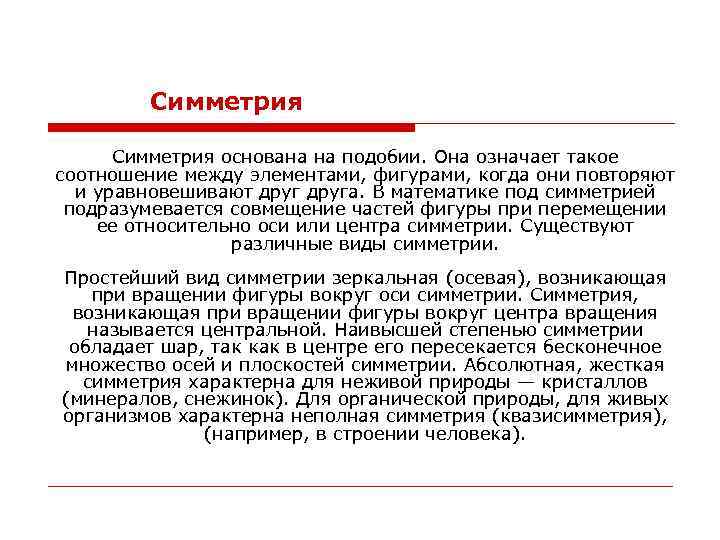 Симметрия

Симметрия основана на подобии. Она означает такое соотношение между элементами, фигурами, когда они повторяют и уравновешивают друг друга. В математике под симметрией подразумевается совмещение частей фигуры при перемещении ее относительно оси или центра симметрии. Существуют различные виды симметрии.

Простейший вид симметрии зеркальная (осевая), возникающая при вращении фигуры вокруг оси симметрии. Симметрия, возникающая при вращении фигуры вокруг центра вращения называется центральной. Наивысшей степенью симметрии обладает шар, так как в центре его пересекается бесконечное множество осей и плоскостей симметрии. Абсолютная, жесткая симметрия характерна для неживой природы — кристаллов (минералов, снежинок). Для органической природы, для живых организмов характерна неполная симметрия (квазисимметрия), (например, в строении человека).